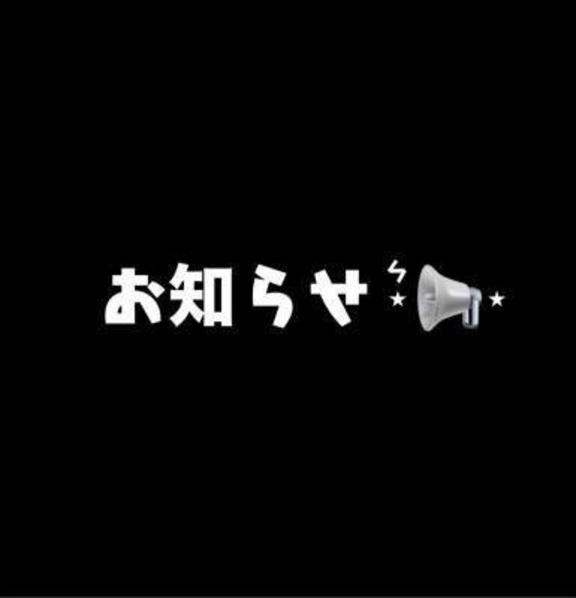 お知らせ